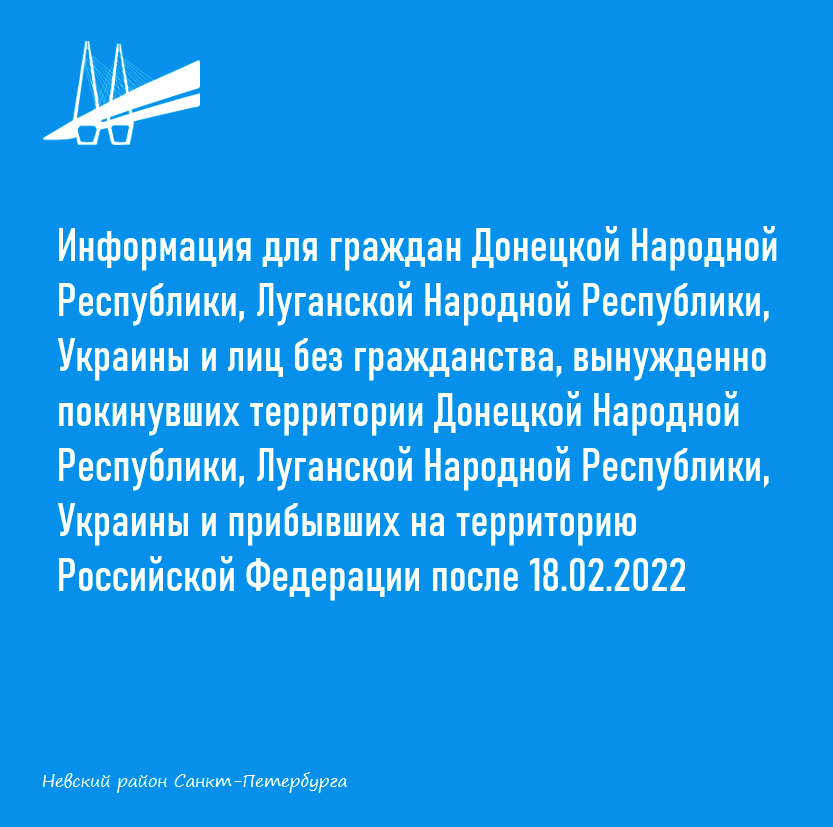 Информация для граждан Донецкой Народной Республики, Луганской Народной Республики, Украины и лиц без гражданства, вынужденно покинувших территории Донецкой Народной Республики, Луганской Народной Республики, Украины и прибывших на территорию Российской Федерации после 18.02.2022

Невский район Санкт-Петербурга